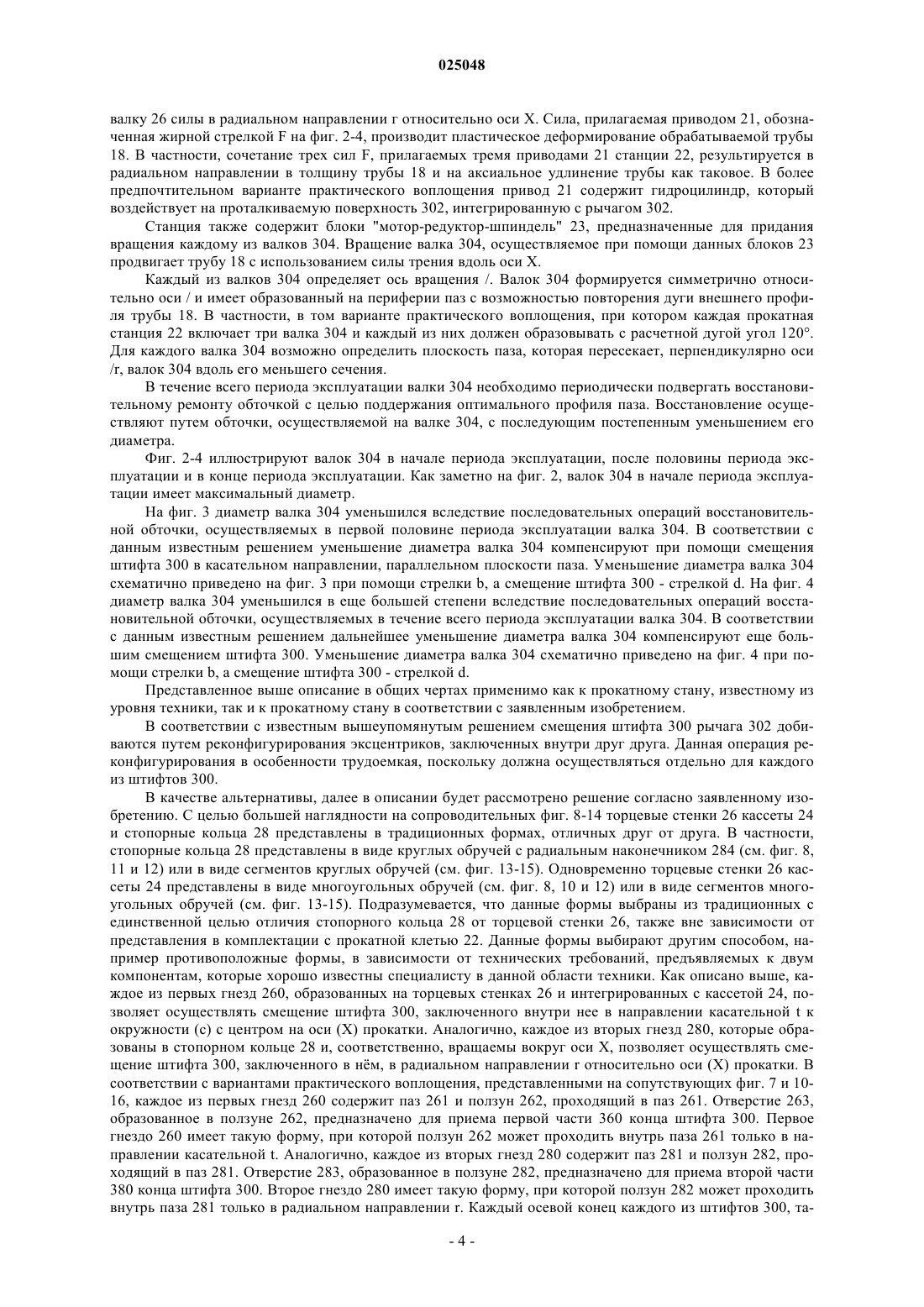 025048

валку 26 силы в радиальном направлении r относительно оси X. Сила, прилагаемая приводом 21, обозначенная жирной стрелкой F на фиг. 2-4, производит пластическое деформирование обрабатываемой трубы 18. В частности, сочетание трех сил F, прилагаемых тремя приводами 21 станции 22, результируется в радиальном направлении в толщину трубы 18 и на аксиальное удлинение трубы как таковое. В более предпочтительном варианте практического воплощения привод 21 содержит гидроцилиндр, который воздействует на проталкиваемую поверхность 302, интегрированную с рычагом 302.

Станция также содержит блоки "мотор-редуктор-шпиндель" 23, предназначенные для придания вращения каждому из валков 304. Вращение валка 304, осуществляемое при помощи данных блоков 23 продвигает трубу 18 с использованием силы трения вдоль оси X.

Каждый из валков 304 определяет ось вращения /. Валок 304 формируется симметрично относительно оси / и имеет образованный на периферии паз с возможностью повторения дуги внешнего профиля трубы 18. В частности, в том варианте практического воплощения, при котором каждая прокатная станция 22 включает три валка 304 и каждый из них должен образовывать с расчетной дугой угол 120°. Для каждого валка 304 возможно определить плоскость паза, которая пересекает, перпендикулярно оси /r, валок 304 вдоль его меньшего сечения.

В течение всего периода эксплуатации валки 304 необходимо периодически подвергать восстановительному ремонту обточкой с целью поддержания оптимального профиля паза. Восстановление осуществляют путем обточки, осуществляемой на валке 304, с последующим постепенным уменьшением его диаметра.

Фиг. 2-4 иллюстрируют валок 304 в начале периода эксплуатации, после половины периода эксплуатации и в конце периода эксплуатации. Как заметно на фиг. 2, валок 304 в начале периода эксплуатации имеет максимальный диаметр.

На фиг. 3 диаметр валка 304 уменьшился вследствие последовательных операций восстановительной обточки, осуществляемых в первой половине периода эксплуатации валка 304. В соответствии с данным известным решением уменьшение диаметра валка 304 компенсируют при помощи смещения штифта 300 в касательном направлении, параллельном плоскости паза. Уменьшение диаметра валка 304 схематично приведено на фиг. 3 при помощи стрелки b, а смещение штифта 300 - стрелкой d. На фиг. 4 диаметр валка 304 уменьшился в еще большей степени вследствие последовательных операций восстановительной обточки, осуществляемых в течение всего периода эксплуатации валка 304. В соответствии с данным известным решением дальнейшее уменьшение диаметра валка 304 компенсируют еще большим смещением штифта 300. Уменьшение диаметра валка 304 схематично приведено на фиг. 4 при помощи стрелки b, а смещение штифта 300 - стрелкой d.

Представленное выше описание в общих чертах применимо как к прокатному стану, известному из уровня техники, так и к прокатному стану в соответствии с заявленным изобретением.

В соответствии с известным вышеупомянутым решением смещения штифта 300 рычага 302 добиваются путем реконфигурирования эксцентриков, заключенных внутри друг друга. Данная операция реконфигурирования в особенности трудоемкая, поскольку должна осуществляться отдельно для каждого из штифтов 300.

В качестве альтернативы, далее в описании будет рассмотрено решение согласно заявленному изобретению. С целью большей наглядности на сопроводительных фиг. 8-14 торцевые стенки 26 кассеты 24 и стопорные кольца 28 представлены в традиционных формах, отличных друг от друга. В частности, стопорные кольца 28 представлены в виде круглых обручей с радиальным наконечником 284 (см. фиг. 8, 11 и 12) или в виде сегментов круглых обручей (см. фиг. 13-15). Одновременно торцевые стенки 26 кассеты 24 представлены в виде многоугольных обручей (см. фиг. 8, 10 и 12) или в виде сегментов многоугольных обручей (см. фиг. 13-15). Подразумевается, что данные формы выбраны из традиционных с единственной целью отличия стопорного кольца 28 от торцевой стенки 26, также вне зависимости от представления в комплектации с прокатной клетью 22. Данные формы выбирают другим способом, например противоположные формы, в зависимости от технических требований, предъявляемых к двум компонентам, которые хорошо известны специалисту в данной области техники. Как описано выше, каждое из первых гнезд 260, образованных на торцевых стенках 26 и интегрированных с кассетой 24, позволяет осуществлять смещение штифта 300, заключенного внутри нее в направлении касательной t к окружности (c) с центром на оси (X) прокатки. Аналогично, каждое из вторых гнезд 280, которые образованы в стопорном кольце 28 и, соответственно, вращаемы вокруг оси X, позволяет осуществлять смещение штифта 300, заключенного в нём, в радиальном направлении r относительно оси (X) прокатки. В соответствии с вариантами практического воплощения, представленными на сопутствующих фиг. 7 и 10-16, каждое из первых гнезд 260 содержит паз 261 и ползун 262, проходящий в паз 261. Отверстие 263, образованное в ползуне 262, предназначено для приема первой части 360 конца штифта 300. Первое гнездо 260 имеет такую форму, при которой ползун 262 может проходить внутрь паза 261 только в направлении касательной t. Аналогично, каждое из вторых гнезд 280 содержит паз 281 и ползун 282, проходящий в паз 281. Отверстие 283, образованное в ползуне 282, предназначено для приема второй части 380 конца штифта 300. Второе гнездо 280 имеет такую форму, при которой ползун 282 может проходить внутрь паза 281 только в радиальном направлении r. Каждый осевой конец каждого из штифтов 300, та-

- 4 -